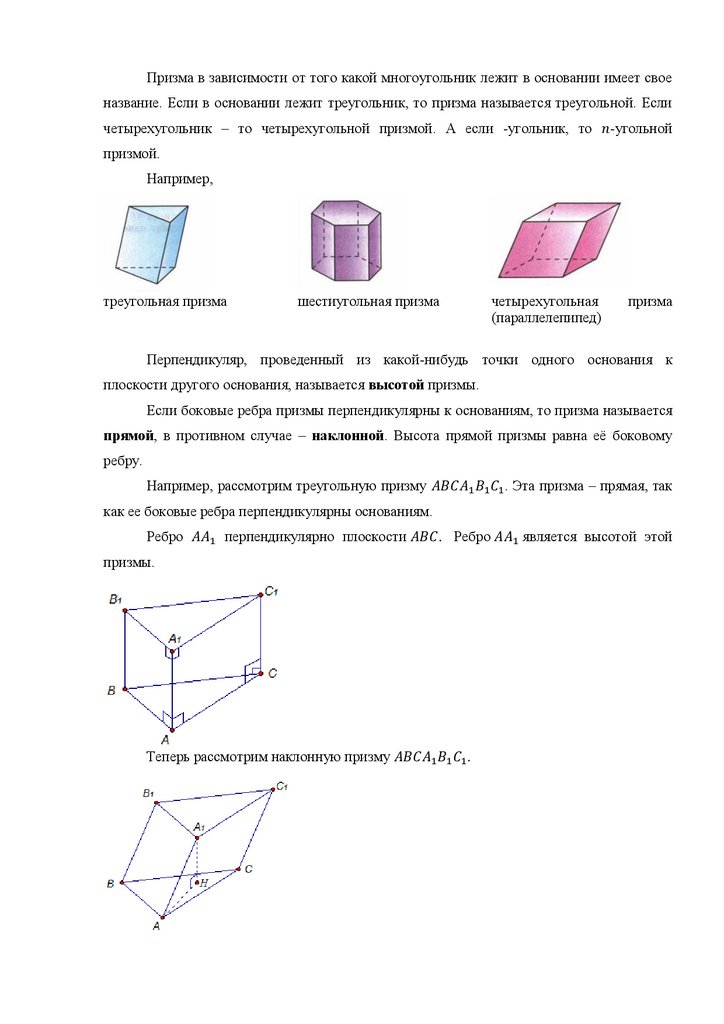 Призма в зависимости от того какой многоугольник лежит в основании имеет свое название. Если в основании лежит треугольник, то призма называется треугольной. Если четырехугольник – то четырехугольной призмой. А если -угольник, то $n$-угольной призмой.

Например,

треугольная призма

шестиугольная призма

четырехугольная призма (параллелепипед)

Перпендикуляр, проведенный из какой-нибудь точки одного основания к плоскости другого основания, называется **высотой** призмы.

Если боковые ребра призмы перпендикулярны к основаниям, то призма называется **прямой**, в противном случае – **наклонной**. Высота прямой призмы равна её боковому ребру.

Например, рассмотрим треугольную призму $ABCA_1B_1C_1$. Эта призма – прямая, так как ее боковые ребра перпендикулярны основаниям.

Ребро $AA_1$ перпендикулярно плоскости $ABC$. Ребро $AA_1$ является высотой этой призмы.

$B_1$ $C_1$ $A_1$ $B$ $C$ $A$

Теперь рассмотрим наклонную призму $ABCA_1B_1C_1$.

$B_1$ $C_1$ $A_1$ $B$ $C$ $H$ $A$